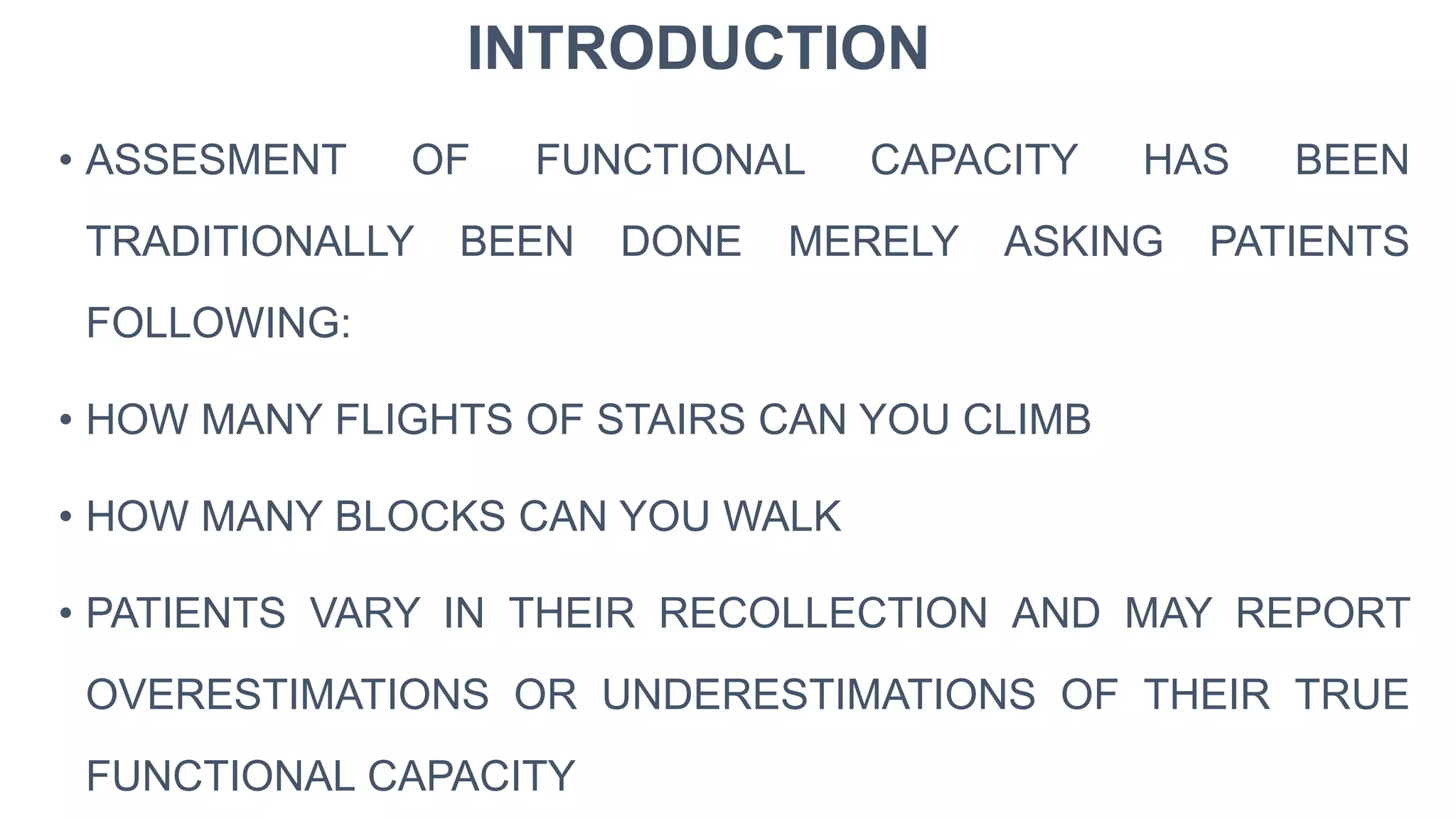 INTRODUCTION

• ASSESMENT OF FUNCTIONAL CAPACITY HAS BEEN TRADITIONALLY BEEN DONE MERELY ASKING PATIENTS FOLLOWING:

• HOW MANY FLIGHTS OF STAIRS CAN YOU CLIMB

• HOW MANY BLOCKS CAN YOU WALK

• PATIENTS VARY IN THEIR RECOLLECTION AND MAY REPORT OVERESTIMATIONS OR UNDERESTIMATIONS OF THEIR TRUE FUNCTIONAL CAPACITY